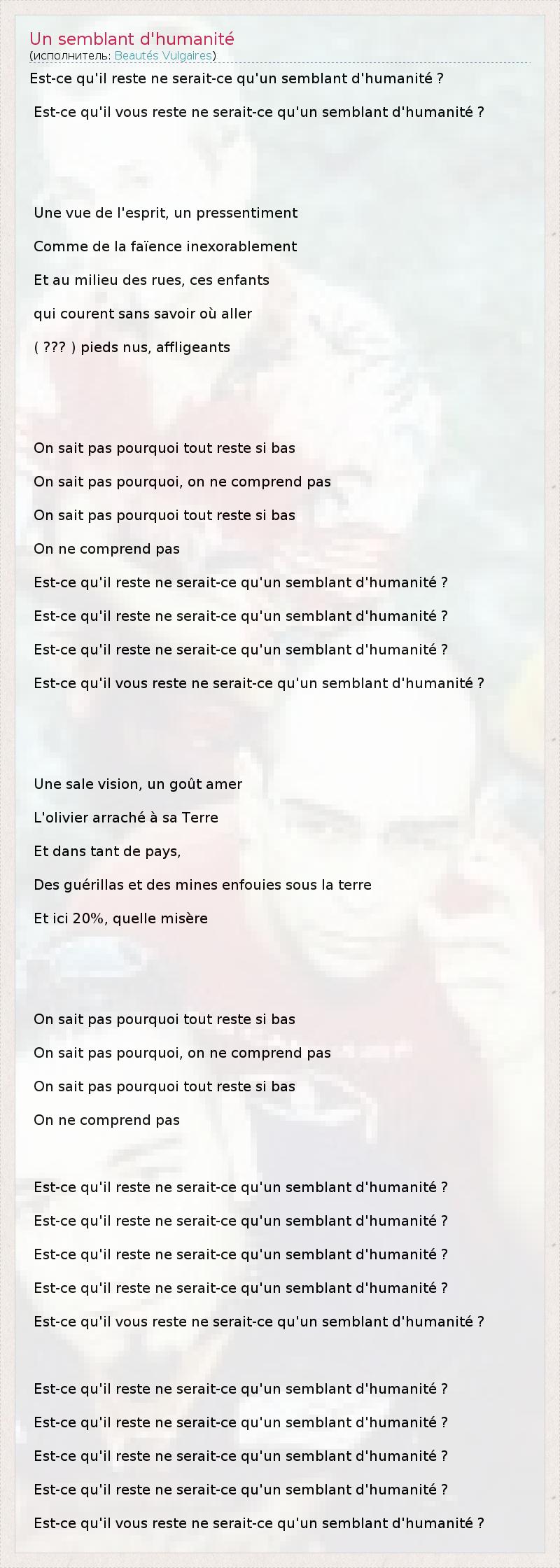 Un semblant d'humanité
(исполнитель: Beautés Vulgaires)

Est-ce qu'il reste ne serait-ce qu'un semblant d'humanité ?

Est-ce qu'il vous reste ne serait-ce qu'un semblant d'humanité ?

Une vue de l'esprit, un pressentiment

Comme de la faïence inexorablement

Et au milieu des rues, ces enfants

qui courent sans savoir où aller

( ??? ) pieds nus, affligeants

On sait pas pourquoi tout reste si bas

On sait pas pourquoi, on ne comprend pas

On sait pas pourquoi tout reste si bas

On ne comprend pas

Est-ce qu'il reste ne serait-ce qu'un semblant d'humanité ?

Est-ce qu'il reste ne serait-ce qu'un semblant d'humanité ?

Est-ce qu'il reste ne serait-ce qu'un semblant d'humanité ?

Est-ce qu'il vous reste ne serait-ce qu'un semblant d'humanité ?

Une sale vision, un goût amer

L'olivier arraché à sa Terre

Et dans tant de pays,

Des guérillas et des mines enfouies sous la terre

Et ici 20%, quelle misère

On sait pas pourquoi tout reste si bas

On sait pas pourquoi, on ne comprend pas

On sait pas pourquoi tout reste si bas

On ne comprend pas

Est-ce qu'il reste ne serait-ce qu'un semblant d'humanité ?

Est-ce qu'il reste ne serait-ce qu'un semblant d'humanité ?

Est-ce qu'il reste ne serait-ce qu'un semblant d'humanité ?

Est-ce qu'il reste ne serait-ce qu'un semblant d'humanité ?

Est-ce qu'il vous reste ne serait-ce qu'un semblant d'humanité ?

Est-ce qu'il reste ne serait-ce qu'un semblant d'humanité ?

Est-ce qu'il reste ne serait-ce qu'un semblant d'humanité ?

Est-ce qu'il reste ne serait-ce qu'un semblant d'humanité ?

Est-ce qu'il reste ne serait-ce qu'un semblant d'humanité ?

Est-ce qu'il vous reste ne serait-ce qu'un semblant d'humanité ?